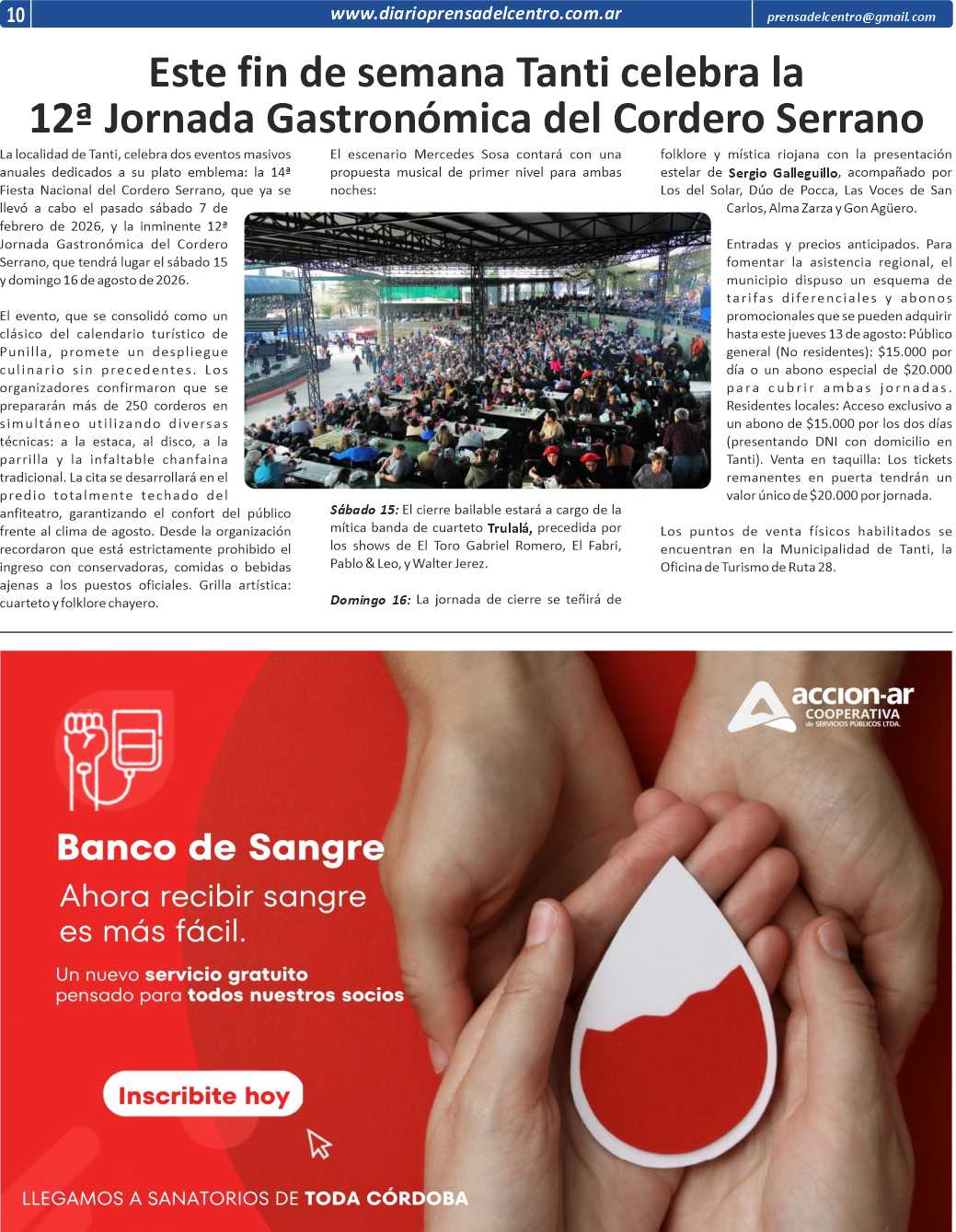 10 www.diarioprensadelcentro.com.ar prensadelcentro@gmail.com

Este fin de semana Tanti celebra la 12ª Jornada Gastronómica del Cordero Serrano

La localidad de Tanti, celebra dos eventos masivos anuales dedicados a su plato emblema: la 14ª Fiesta Nacional del Cordero Serrano, que ya se llevó a cabo el pasado sábado 7 de febrero de 2026, y la inminente 12ª Jornada Gastronómica del Cordero Serrano, que tendrá lugar el sábado 15 y domingo 16 de agosto de 2026.

El evento, que se consolidó como un clásico del calendario turístico de Punilla, promete un despliegue culinario sin precedentes. Los organizadores confirmaron que se prepararán más de 250 corderos en simultáneo utilizando diversas técnicas: a la estaca, al disco, a la parrilla y la infaltable chanfaina tradicional. La cita se desarrollará en el predio totalmente techado del anfiteatro, garantizando el confort del público frente al clima de agosto. Desde la organización recordaron que está estrictamente prohibido el ingreso con conservadoras, comidas o bebidas ajenas a los puestos oficiales. Grilla artística: cuarteto y folklore chayero.

El escenario Mercedes Sosa contará con una propuesta musical de primer nivel para ambas noches:

Sábado 15: El cierre bailable estará a cargo de la mítica banda de cuarteto Trulalá, precedida por los shows de El Toro Gabriel Romero, El Fabri, Pablo & Leo, y Walter Jerez.

Domingo 16: La jornada de cierre se teñirá de folklore y mística riojana con la presentación estelar de Sergio Galleguillo, acompañado por Los del Solar, Dúo de Pocca, Las Voces de San Carlos, Alma Zarza y Gon Agüero.

Entradas y precios anticipados. Para fomentar la asistencia regional, el municipio dispuso un esquema de tarifas diferenciales y abonos promocionales que se pueden adquirir hasta este jueves 13 de agosto: Público general (No residentes): $15.000 por día o un abono especial de $20.000 para cubrir ambas jornadas. Residentes locales: Acceso exclusivo a un abono de $15.000 por los dos días (presentando DNI con domicilio en Tanti). Venta en taquilla: Los tickets remanentes en puerta tendrán un valor único de $20.000 por jornada.

Los puntos de venta físicos habilitados se encuentran en la Municipalidad de Tanti, la Oficina de Turismo de Ruta 28.

accion-ar COOPERATIVA de SERVICIOS PÚBLICOS LTDA.

Banco de Sangre

Ahora recibir sangre es más fácil.

Un nuevo servicio gratuito pensado para todos nuestros socios

Inscribite hoy

LLEGAMOS A SANATORIOS DE TODA CÓRDOBA